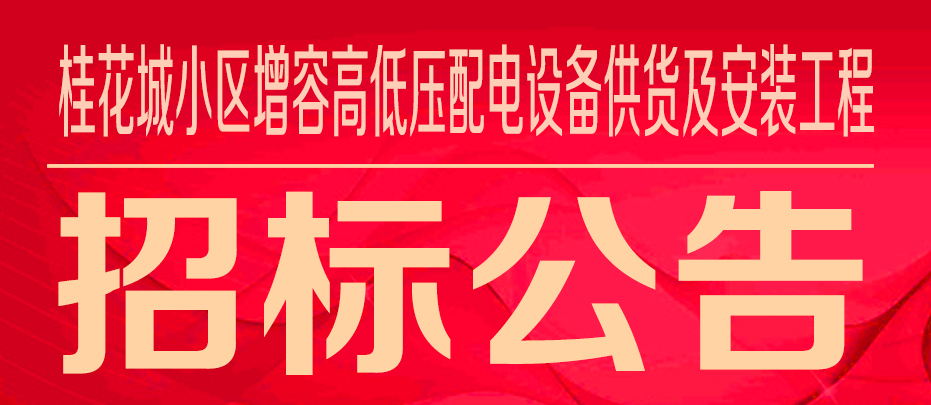 桂花城小区增容高低压配电设备供货及安装工程

招标公告